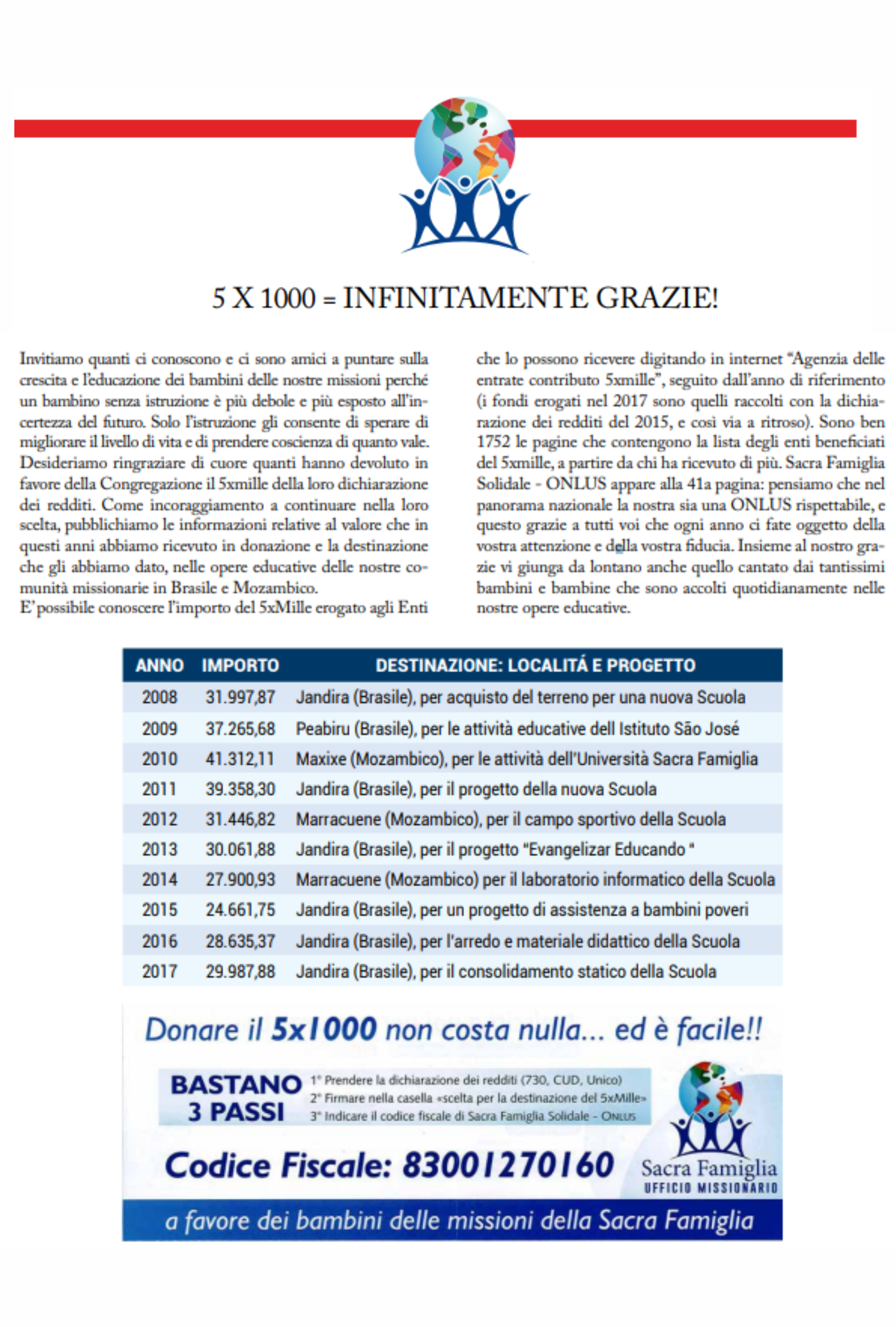 5 X 1000 = INFINITAMENTE GRAZIE!

Invitiamo quanti ci conoscono e ci sono amici a puntare sulla crescita e l'educazione dei bambini delle nostre missioni perché un bambino senza istruzione è più debole e più esposto all'incertezza del futuro. Solo l'istruzione gli consente di sperare di migliorare il livello di vita e di prendere coscienza di quanto vale. Desideriamo ringraziare di cuore quanti hanno devoluto in favore della Congregazione il 5xmille della loro dichiarazione dei redditi. Come incoraggiamento a continuare nella loro scelta, pubblichiamo le informazioni relative al valore che in questi anni abbiamo ricevuto in donazione e la destinazione che gli abbiamo dato, nelle opere educative delle nostre comunità missionarie in Brasile e Mozambico.
E' possibile conoscere l'importo del 5xMille erogato agli Enti che lo possono ricevere digitando in internet "Agenzia delle entrate contributo 5xmille", seguito dall'anno di riferimento (i fondi erogati nel 2017 sono quelli raccolti con la dichiarazione dei redditi del 2015, e così via a ritroso). Sono ben 1752 le pagine che contengono la lista degli enti beneficiati del 5xmille, a partire da chi ha ricevuto di più. Sacra Famiglia Solidale - ONLUS appare alla 41a pagina: pensiamo che nel panorama nazionale la nostra sia una ONLUS rispettabile, e questo grazie a tutti voi che ogni anno ci fate oggetto della vostra attenzione e della vostra fiducia. Insieme al nostro grazie vi giunga da lontano anche quello cantato dai tantissimi bambini e bambine che sono accolti quotidianamente nelle nostre opere educative.

| ANNO | IMPORTO | DESTINAZIONE: LOCALITÁ E PROGETTO |
|---|---|---|
| 2008 | 31.997,87 | Jandira (Brasile), per acquisto del terreno per una nuova Scuola |
| 2009 | 37.265,68 | Peabiru (Brasile), per le attività educative dell Istituto São José |
| 2010 | 41.312,11 | Maxixe (Mozambico), per le attività dell'Università Sacra Famiglia |
| 2011 | 39.358,30 | Jandira (Brasile), per il progetto della nuova Scuola |
| 2012 | 31.446,82 | Marracuene (Mozambico), per il campo sportivo della Scuola |
| 2013 | 30.061,88 | Jandira (Brasile), per il progetto "Evangelizar Educando " |
| 2014 | 27.900,93 | Marracuene (Mozambico) per il laboratorio informatico della Scuola |
| 2015 | 24.661,75 | Jandira (Brasile), per un progetto di assistenza a bambini poveri |
| 2016 | 28.635,37 | Jandira (Brasile), per l'arredo e materiale didattico della Scuola |
| 2017 | 29.987,88 | Jandira (Brasile), per il consolidamento statico della Scuola |

Donare il 5x1000 non costa nulla... ed è facile!!

BASTANO 3 PASSI
1° Prendere la dichiarazione dei redditi (730, CUD, Unico)
2° Firmare nella casella «scelta per la destinazione del 5xMille»
3° Indicare il codice fiscale di Sacra Famiglia Solidale - ONLUS

Codice Fiscale: 83001270160

Sacra Famiglia
UFFICIO MISSIONARIO

a favore dei bambini delle missioni della Sacra Famiglia